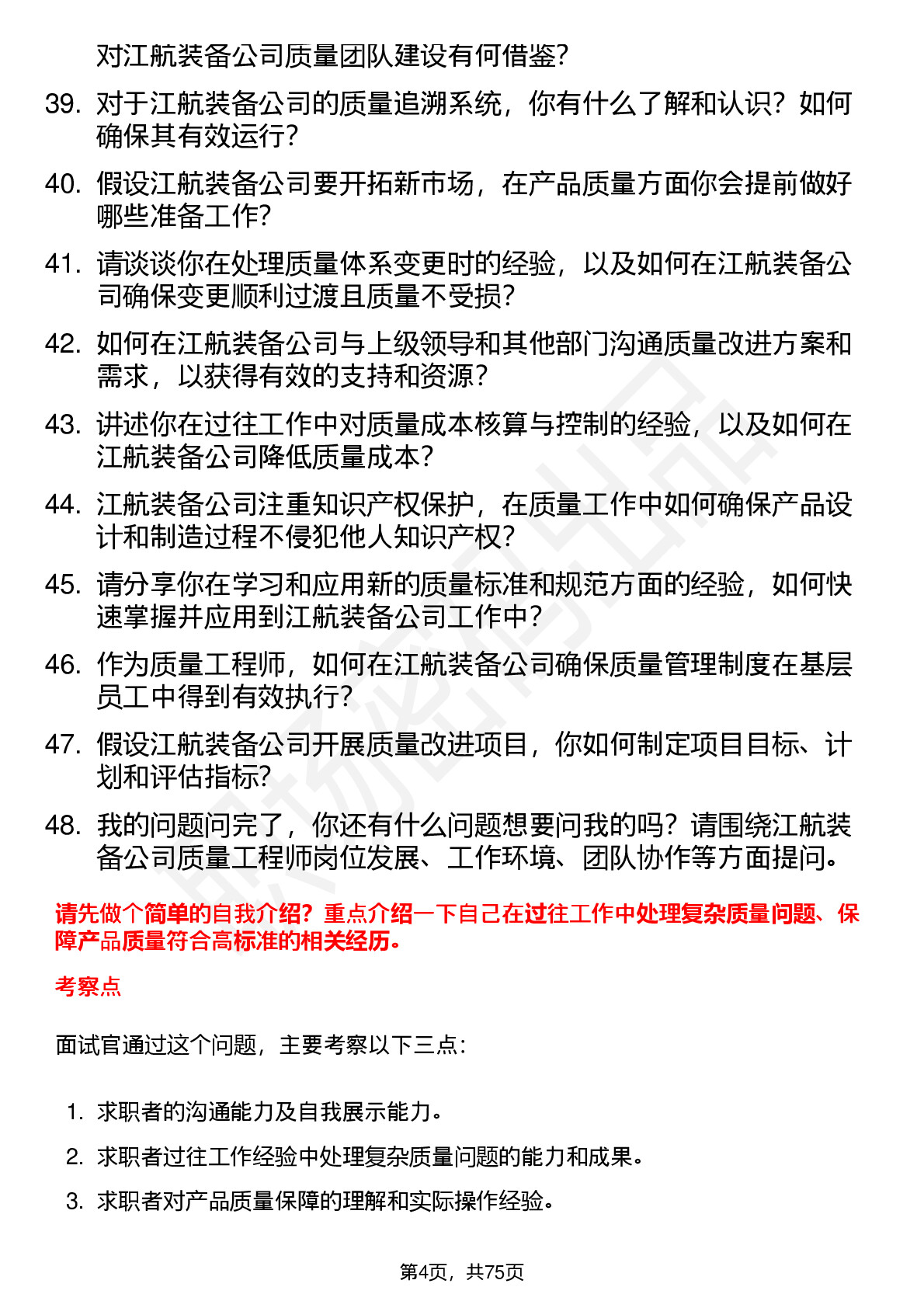 对江航装备公司质量团队建设有何借鉴?

39. 对于江航装备公司的质量追溯系统，你有什么了解和认识？如何确保其有效运行?

40. 假设江航装备公司要开拓新市场，在产品质量方面你会提前做好哪些准备工作?

41. 请谈谈你在处理质量体系变更时的经验，以及如何在江航装备公司确保变更顺利过渡且质量不受损?

42. 如何在江航装备公司与上级领导和其他部门沟通质量改进方案和需求，以获得有效的支持和资源?

43. 讲述你在过往工作中对质量成本核算与控制的经验，以及如何在江航装备公司降低质量成本?

44. 江航装备公司注重知识产权保护，在质量工作中如何确保产品设计和制造过程不侵犯他人知识产权?

45. 请分享你在学习和应用新的质量标准和规范方面的经验，如何快速掌握并应用到江航装备公司工作中?

46. 作为质量工程师，如何在江航装备公司确保质量管理制度在基层员工中得到有效执行?

47. 假设江航装备公司开展质量改进项目，你如何制定项目目标、计划和评估指标?

48. 我的问题问完了，你还有什么问题想要问我的吗？请围绕江航装备公司质量工程师岗位发展、工作环境、团队协作等方面提问。

请先做个简单的自我介绍？重点介绍一下自己在过往工作中处理复杂质量问题、保障产品质量符合高标准的相关经历。

考察点

面试官通过这个问题，主要考察以下三点:

1. 求职者的沟通能力及自我展示能力。

2. 求职者过往工作经验中处理复杂质量问题的能力和成果。

3. 求职者对产品质量保障的理解和实际操作经验。

第4页，共75页